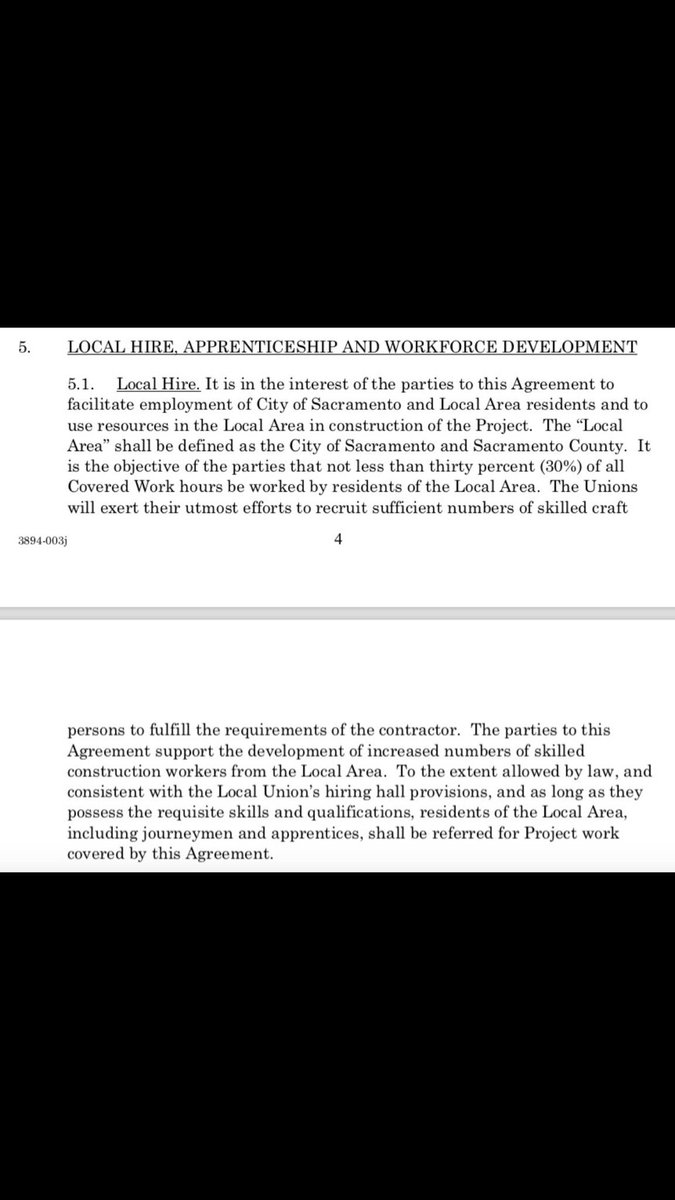 5. LOCAL HIRE, APPRENTICESHIP AND WORKFORCE DEVELOPMENT

5.1. Local Hire. It is in the interest of the parties to this Agreement to facilitate employment of City of Sacramento and Local Area residents and to use resources in the Local Area in construction of the Project. The "Local Area" shall be defined as the City of Sacramento and Sacramento County. It is the objective of the parties that not less than thirty percent (30%) of all Covered Work hours be worked by residents of the Local Area. The Unions will exert their utmost efforts to recruit sufficient numbers of skilled craft

3894-003j

4

persons to fulfill the requirements of the contractor. The parties to this Agreement support the development of increased numbers of skilled construction workers from the Local Area. To the extent allowed by law, and consistent with the Local Union's hiring hall provisions, and as long as they possess the requisite skills and qualifications, residents of the Local Area, including journeymen and apprentices, shall be referred for Project work covered by this Agreement.